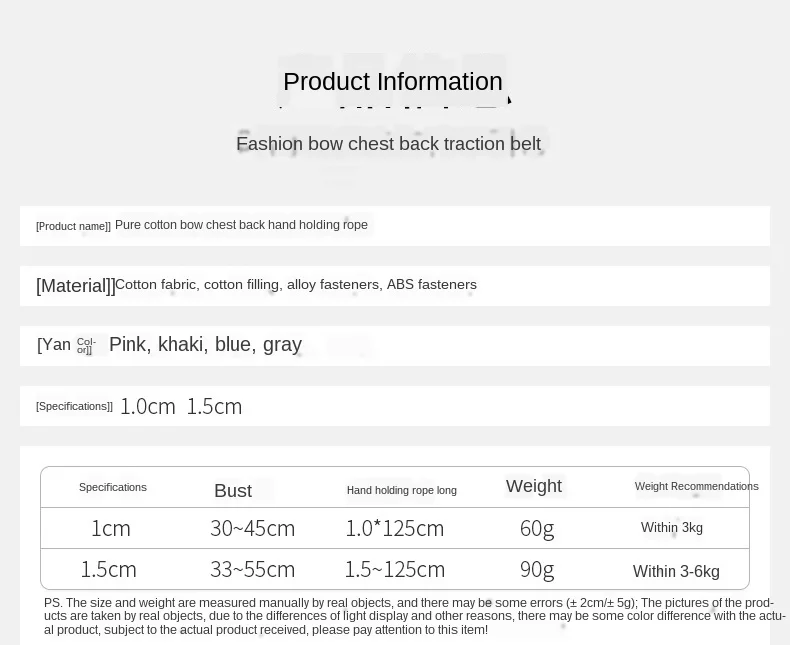 Product Information

Fashion bow chest back traction belt

[Product name]] Pure cotton bow chest back hand holding rope

[Material]]Cotton fabric, cotton filling, alloy fasteners, ABS fasteners

[Yan Color]] Pink, khaki, blue, gray

[Specifications]] 1.0cm 1.5cm

| Specifications | Bust | Hand holding rope long | Weight | Weight Recommendations |
|---|---|---|---|---|
| 1cm | 30~45cm | 1.0*125cm | 60g | Within 3kg |
| 1.5cm | 33~55cm | 1.5~125cm | 90g | Within 3-6kg |

PS. The size and weight are measured manually by real objects, and there may be some errors (± 2cm/± 5g); The pictures of the products are taken by real objects, due to the differences of light display and other reasons, there may be some color difference with the actual product, subject to the actual product received, please pay attention to this item!